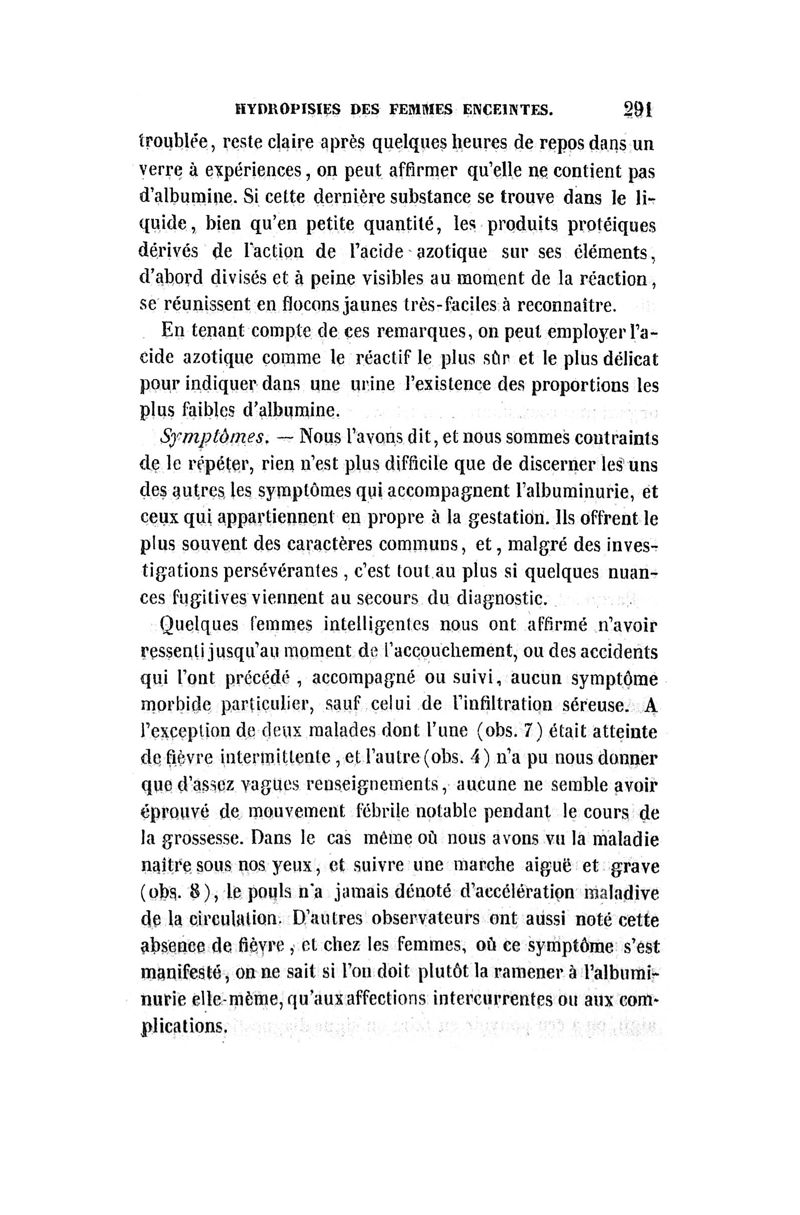 HYDROPISIES DES FEMMES ENCEINTES. 291

troublée, reste claire après quelques heures de repos dans un verre à expériences, on peut affirmer qu'elle ne contient pas d'albumine. Si cette dernière substance se trouve dans le liquide, bien qu'en petite quantité, les produits protéiques dérivés de l'action de l'acide azotique sur ses éléments, d'abord divisés et à peine visibles au moment de la réaction, se réunissent en flocons jaunes très-faciles à reconnaître.

En tenant compte de ces remarques, on peut employer l'acide azotique comme le réactif le plus sûr et le plus délicat pour indiquer dans une urine l'existence des proportions les plus faibles d'albumine.

Symptômes. — Nous l'avons dit, et nous sommes contraints de le répéter, rien n'est plus difficile que de discerner les uns des autres les symptômes qui accompagnent l'albuminurie, et ceux qui appartiennent en propre à la gestation. Ils offrent le plus souvent des caractères communs, et, malgré des investigations persévérantes, c'est tout au plus si quelques nuances fugitives viennent au secours du diagnostic.

Quelques femmes intelligentes nous ont affirmé n'avoir ressenti jusqu'au moment de l'accouchement, ou des accidents qui l'ont précédé, accompagné ou suivi, aucun symptôme morbide particulier, sauf celui de l'infiltration séreuse. A l'exception de deux malades dont l'une (obs. 7) était atteinte de fièvre intermittente, et l'autre (obs. 4) n'a pu nous donner que d'assez vagues renseignements, aucune ne semble avoir éprouvé de mouvement fébrile notable pendant le cours de la grossesse. Dans le cas même où nous avons vu la maladie naître sous nos yeux, et suivre une marche aiguë et grave (obs. 8), le pouls n'a jamais dénoté d'accélération maladive de la circulation. D'autres observateurs ont aussi noté cette absence de fièvre, et chez les femmes, où ce symptôme s'est manifesté, on ne sait si l'on doit plutôt la ramener à l'albuminurie elle-même, qu'aux affections intercurrentes ou aux complications.